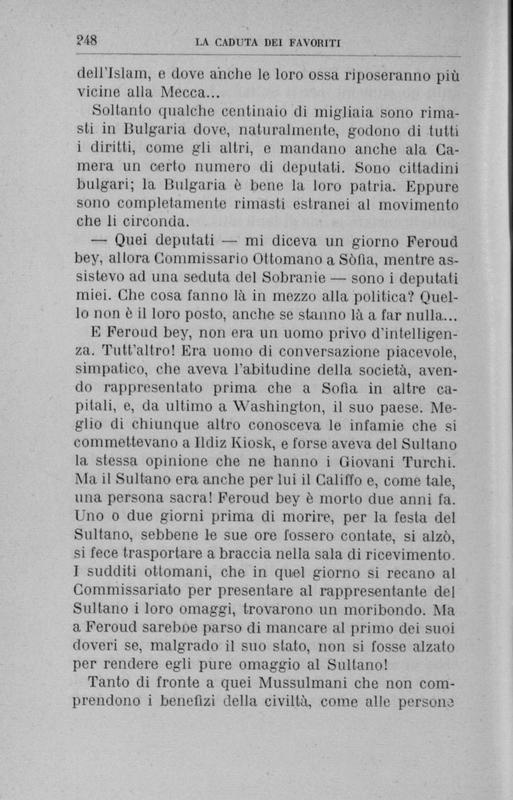 248 LA CADUTA DEI FAVORITI

dell'Islam, e dove anche le loro ossa riposeranno più vicine alla Mecca...

Soltanto qualche centinaio di migliaia sono rimasti in Bulgaria dove, naturalmente, godono di tutti i diritti, come gli altri, e mandano anche ala Camera un certo numero di deputati. Sono cittadini bulgari; la Bulgaria è bene la loro patria. Eppure sono completamente rimasti estranei al movimento che li circonda.

— Quei deputati — mi diceva un giorno Feroud bey, allora Commissario Ottomano a Sòfia, mentre assistevo ad una seduta del Sobranie — sono i deputati miei. Che cosa fanno là in mezzo alla politica? Quello non è il loro posto, anche se stanno là a far nulla...

E Feroud bey, non era un uomo privo d'intelligenza. Tutt'altro! Era uomo di conversazione piacevole, simpatico, che aveva l'abitudine della società, avendo rappresentato prima che a Sofia in altre capitali, e, da ultimo a Washington, il suo paese. Meglio di chiunque altro conosceva le infamie che si commettevano a Ildiz Kiosk, e forse aveva del Sultano la stessa opinione che ne hanno i Giovani Turchi. Ma il Sultano era anche per lui il Califfo e, come tale, una persona sacra! Feroud bey è morto due anni fa. Uno o due giorni prima di morire, per la festa del Sultano, sebbene le sue ore fossero contate, si alzò, si fece trasportare a braccia nella sala di ricevimento. I sudditi ottomani, che in quel giorno si recano al Commissariato per presentare al rappresentante del Sultano i loro omaggi, trovarono un moribondo. Ma a Feroud sarebbe parso di mancare al primo dei suoi doveri se, malgrado il suo stato, non si fosse alzato per rendere egli pure omaggio al Sultano!

Tanto di fronte a quei Mussulmani che non comprendono i benefizi della civiltà, come alle persone